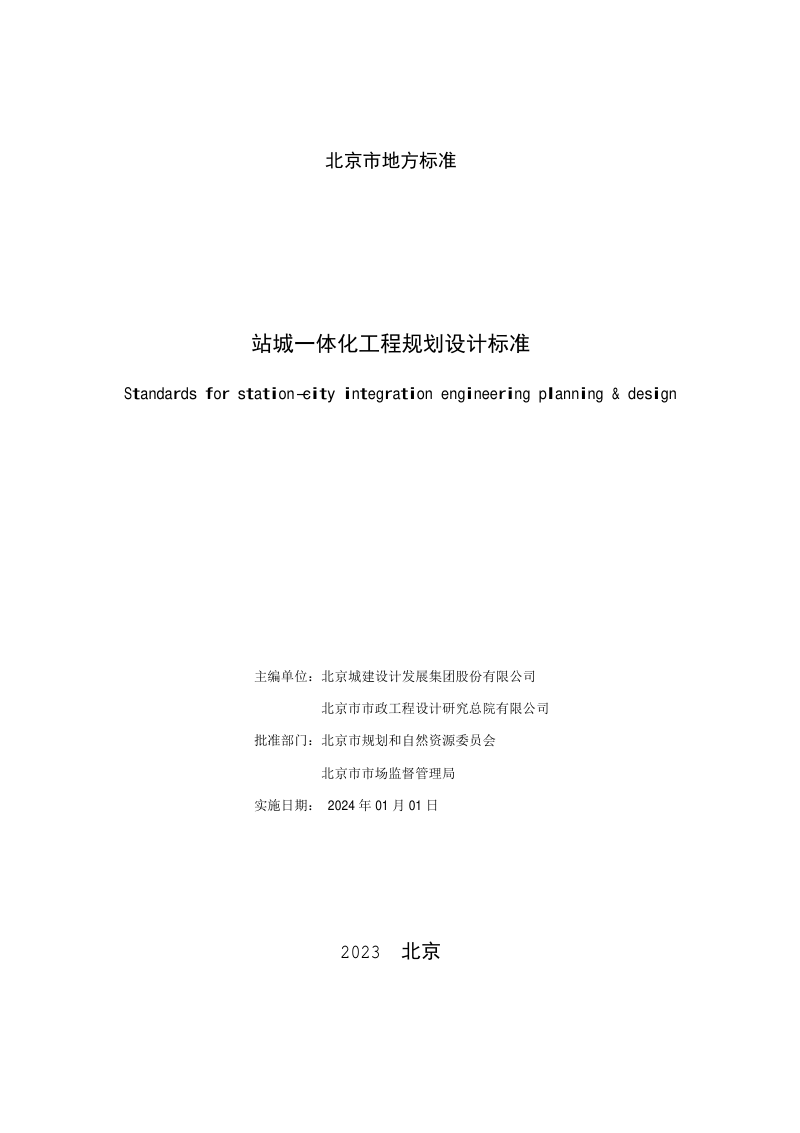 北京市地方标准

站城一体化工程规划设计标准

Standards for station-city integration engineering planning & design

主编单位：北京城建设计发展集团股份有限公司

北京市市政工程设计研究总院有限公司

批准部门：北京市规划和自然资源委员会

北京市市场监督管理局

实施日期： 2024 年 01 月 01 日

2023 北京